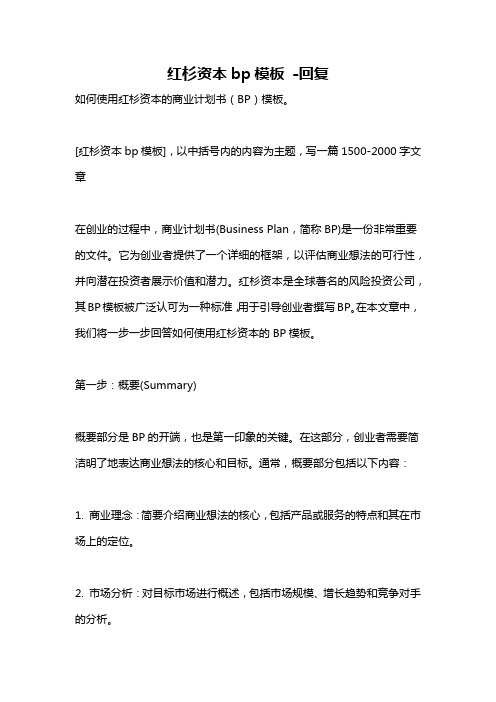 红杉资本 bp 模板 -回复

如何使用红杉资本的商业计划书（BP）模板。

[红杉资本 bp 模板]，以中括号内的内容为主题，写一篇 1500-2000 字文章

在创业的过程中，商业计划书(Business Plan，简称 BP)是一份非常重要的文件。它为创业者提供了一个详细的框架，以评估商业想法的可行性，并向潜在投资者展示价值和潜力。红杉资本是全球著名的风险投资公司，其 BP 模板被广泛认可为一种标准，用于引导创业者撰写 BP。在本文章中，我们将一步一步回答如何使用红杉资本的 BP 模板。

第一步：概要(Summary)

概要部分是 BP 的开端，也是第一印象的关键。在这部分，创业者需要简洁明了地表达商业想法的核心和目标。通常，概要部分包括以下内容：

1. 商业理念：简要介绍商业想法的核心，包括产品或服务的特点和其在市场上的定位。

2. 市场分析：对目标市场进行概述，包括市场规模、增长趋势和竞争对手的分析。